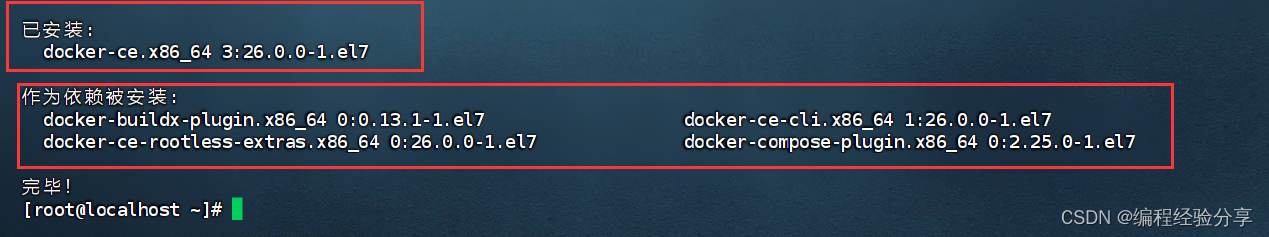 已安装:
  docker-ce.x86_64 3:26.0.0-1.el7

作为依赖被安装:
  docker-buildx-plugin.x86_64 0:0.13.1-1.el7
  docker-ce-rootless-extras.x86_64 0:26.0.0-1.el7
  docker-ce-cli.x86_64 1:26.0.0-1.el7
  docker-compose-plugin.x86_64 0:2.25.0-1.el7

完毕!
[root@localhost ~]#

CSDN @编程经验分享